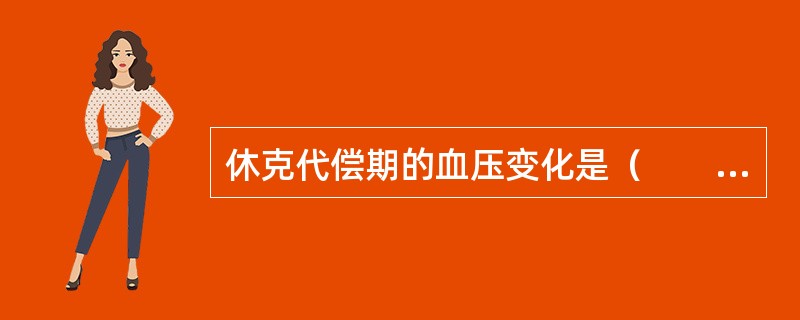 休克代偿期的血压变化是（　　...